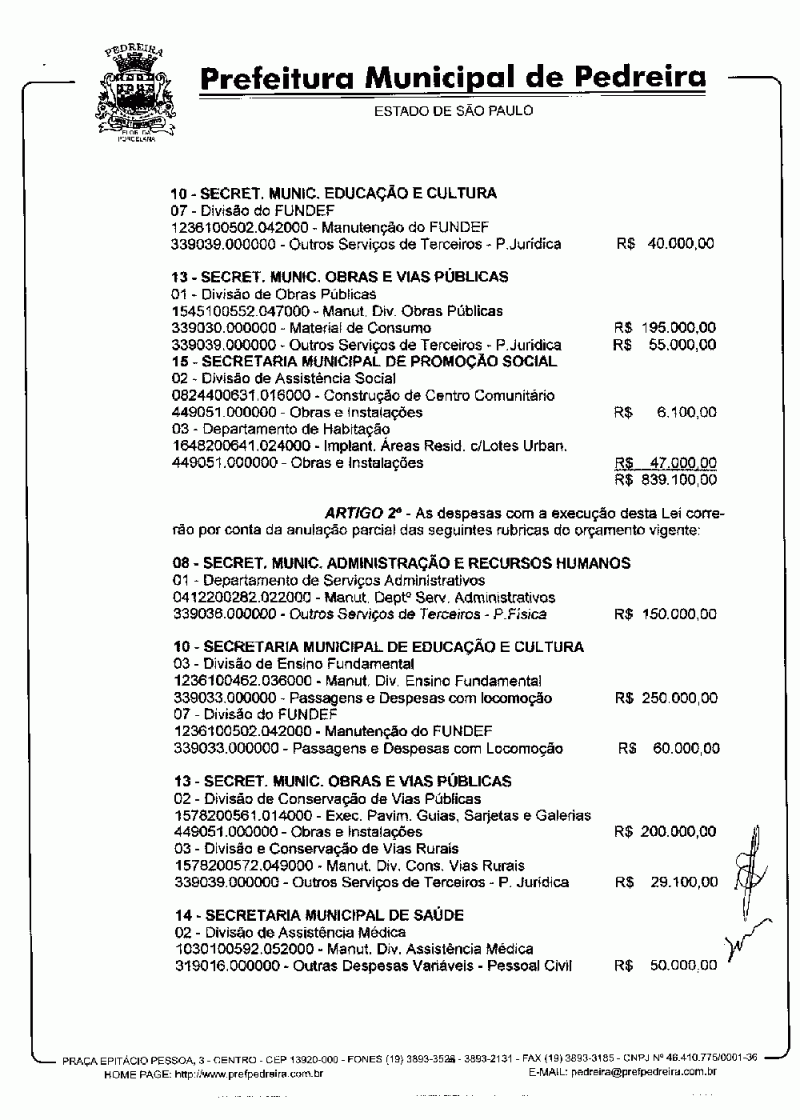 PEDREIRA

FLOR DA PORCELANA

Prefeitura Municipal de Pedreira

ESTADO DE SÃO PAULO

10 - SECRET. MUNIC. EDUCAÇÃO E CULTURA
07 - Divisão do FUNDEF
1236100502.042000 - Manutenção do FUNDEF
339039.000000 - Outros Serviços de Terceiros - P.Jurídica R$ 40.000,00

13 - SECRET. MUNIC. OBRAS E VIAS PÚBLICAS
01 - Divisão de Obras Públicas
1545100552.047000 - Manut. Div. Obras Públicas
339030.000000 - Material de Consumo R$ 195.000,00
339039.000000 - Outros Serviços de Terceiros - P.Jurídica R$ 55.000,00
15 - SECRETARIA MUNICIPAL DE PROMOÇÃO SOCIAL
02 - Divisão de Assistência Social
0824400631.016000 - Construção de Centro Comunitário
449051.000000 - Obras e Instalações R$ 6.100,00
03 - Departamento de Habitação
1648200641.024000 - Implant. Áreas Resid. c/Lotes Urban.
449051.000000 - Obras e Instalações R$ 47.000,00
R$ 839.100,00

ARTIGO 2º - As despesas com a execução desta Lei correrão por conta da anulação parcial das seguintes rubricas do orçamento vigente:

08 - SECRET. MUNIC. ADMINISTRAÇÃO E RECURSOS HUMANOS
01 - Departamento de Serviços Administrativos
0412200282.022000 - Manut. Deptº Serv. Administrativos
339036.000000 - Outros Serviços de Terceiros - P.Física R$ 150.000,00

10 - SECRETARIA MUNICIPAL DE EDUCAÇÃO E CULTURA
03 - Divisão de Ensino Fundamental
1236100462.036000 - Manut. Div. Ensino Fundamental
339033.000000 - Passagens e Despesas com locomoção R$ 250.000,00
07 - Divisão do FUNDEF
1236100502.042000 - Manutenção do FUNDEF
339033.000000 - Passagens e Despesas com Locomoção R$ 60.000,00

13 - SECRET. MUNIC. OBRAS E VIAS PÚBLICAS
02 - Divisão de Conservação de Vias Públicas
1578200561.014000 - Exec. Pavim. Guias, Sarjetas e Galerias
449051.000000 - Obras e Instalações R$ 200.000,00
03 - Divisão e Conservação de Vias Rurais
1578200572.049000 - Manut. Div. Cons. Vias Rurais
339039.000000 - Outros Serviços de Terceiros - P. Jurídica R$ 29.100,00

14 - SECRETARIA MUNICIPAL DE SAÚDE
02 - Divisão de Assistência Médica
1030100592.052000 - Manut. Div. Assistência Médica
319016.000000 - Outras Despesas Variáveis - Pessoal Civil R$ 50.000,00

PRAÇA EPITÁCIO PESSOA, 3 - CENTRO - CEP 13920-000 - FONES (19) 3893-3528 - 3893-2131 - FAX (19) 3893-3185 - CNPJ Nº 46.410.775/0001-36
HOME PAGE: http://www.prefpedreira.com.br E-MAIL: pedreira@prefpedreira.com.br